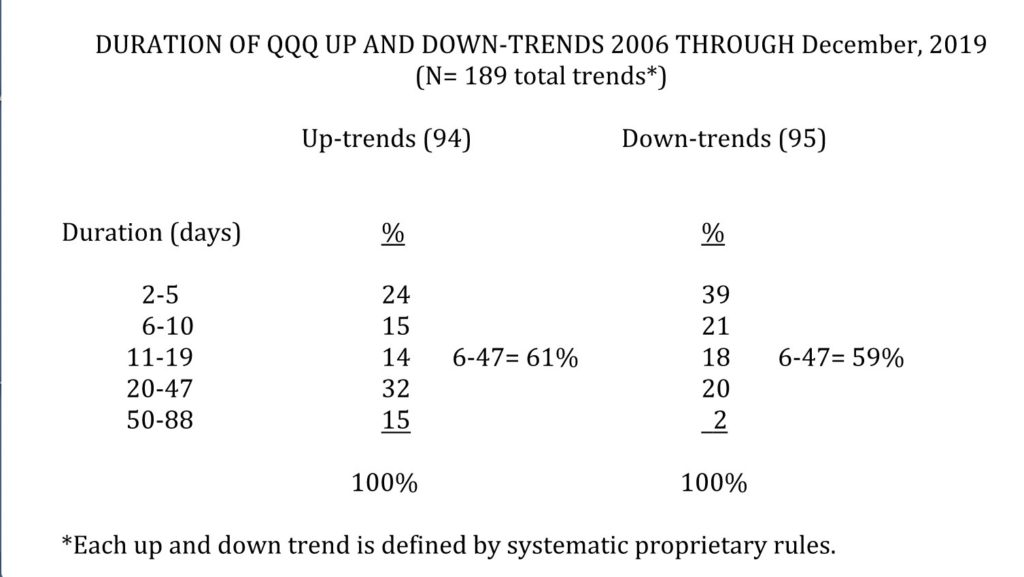 DURATION OF QQQ UP AND DOWN-TRENDS 2006 THROUGH December, 2019
(N= 189 total trends*)

| | Up-trends (94) | | Down-trends (95) | |
|---|---|---|---|---|
| Duration (days) | % | | % | |
| 2-5 | 24 | | 39 | |
| 6-10 | 15 | | 21 | |
| 11-19 | 14 | 6-47= 61% | 18 | 6-47= 59% |
| 20-47 | 32 | | 20 | |
| 50-88 | 15 | | 2 | |
| | 100% | | 100% | |

*Each up and down trend is defined by systematic proprietary rules.